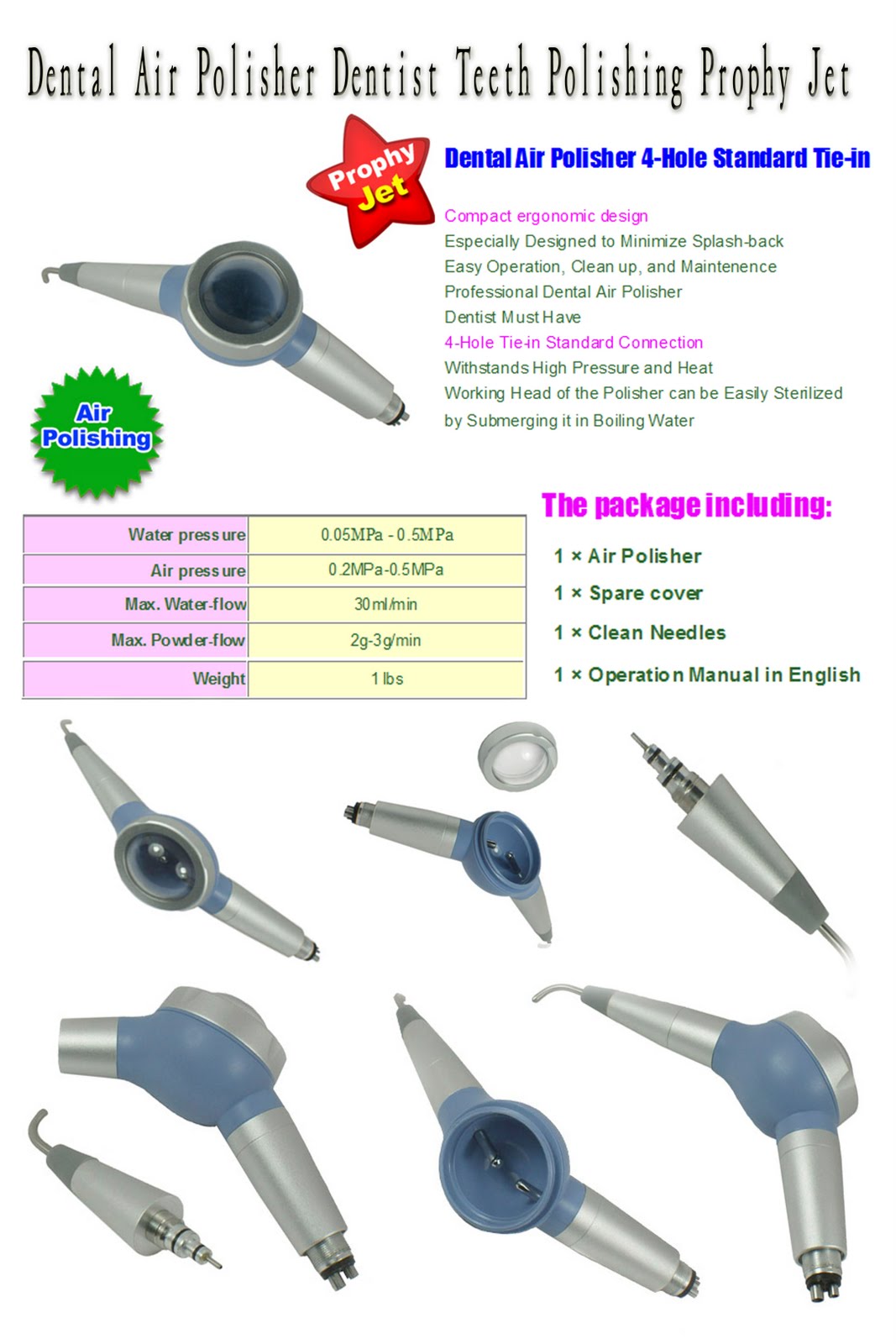 Dental Air Polisher Dentist Teeth Polishing Prophy Jet

Prophy Jet

Dental Air Polisher 4-Hole Standard Tie-in

Compact ergonomic design
Especially Designed to Minimize Splash-back
Easy Operation, Clean up, and Maintenence
Professional Dental Air Polisher
Dentist Must Have
4-Hole Tie-in Standard Connection
Withstands High Pressure and Heat
Working Head of the Polisher can be Easily Sterilized by Submerging it in Boiling Water

Air Polishing

| Water pressure | 0.05MPa - 0.5MPa |
|---|---|
| Air pressure | 0.2MPa-0.5MPa |
| Max. Water-flow | 30ml/min |
| Max. Powder-flow | 2g-3g/min |
| Weight | 1 lbs |

The package including:

1 × Air Polisher
1 × Spare cover
1 × Clean Needles
1 × Operation Manual in English